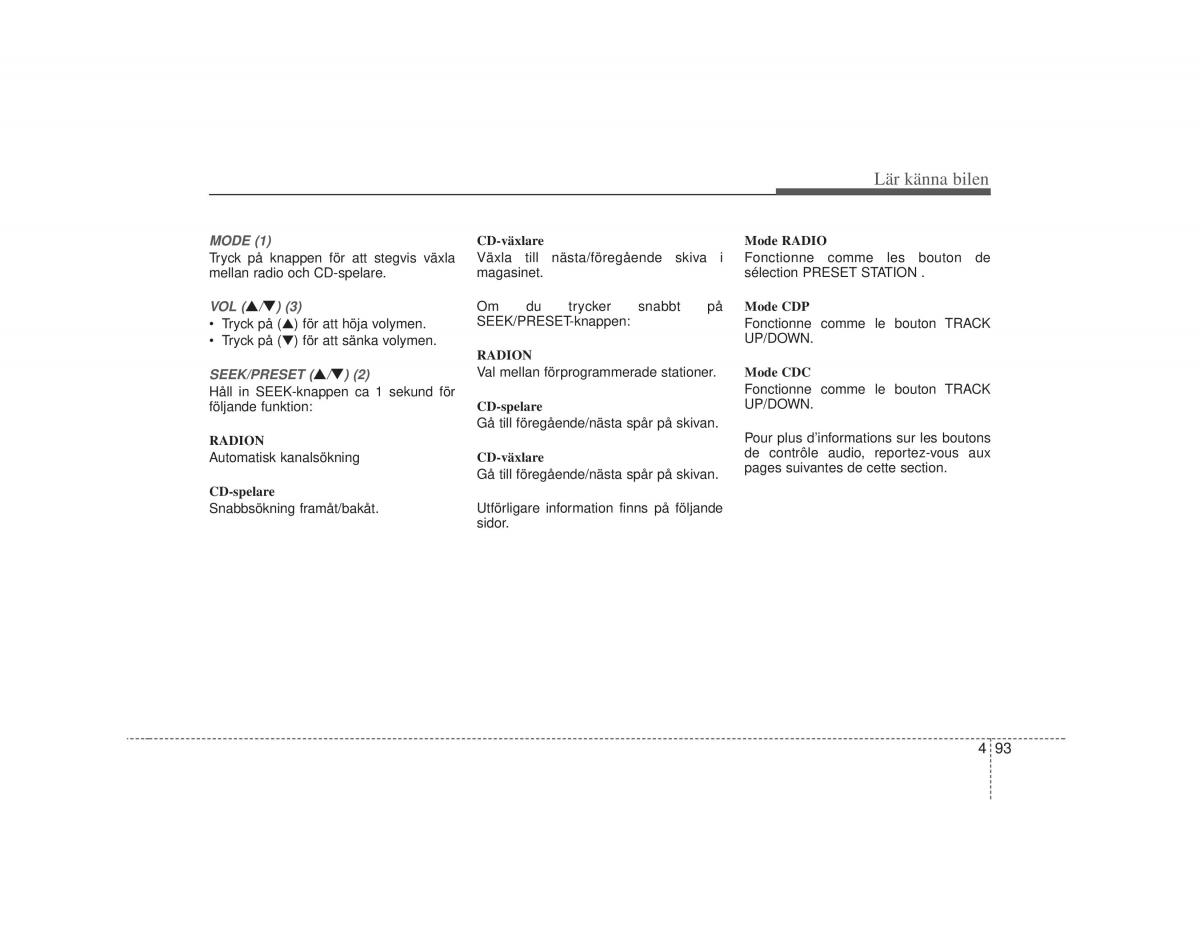 Lär känna bilen

MODE (1)
Tryck på knappen för att stegvis växla mellan radio och CD-spelare.

VOL (▲/▼) (3)
• Tryck på (▲) för att höja volymen.
• Tryck på (▼) för att sänka volymen.

SEEK/PRESET (▲/▼) (2)
Håll in SEEK-knappen ca 1 sekund för följande funktion:

RADION
Automatisk kanalsökning

CD-spelare
Snabbsökning framåt/bakåt.

CD-växlare
Växla till nästa/föregående skiva i magasinet.

Om du trycker snabbt på SEEK/PRESET-knappen:

RADION
Val mellan förprogrammerade stationer.

CD-spelare
Gå till föregående/nästa spår på skivan.

CD-växlare
Gå till föregående/nästa spår på skivan.

Utförligare information finns på följande sidor.

Mode RADIO
Fonctionne comme les bouton de sélection PRESET STATION .

Mode CDP
Fonctionne comme le bouton TRACK UP/DOWN.

Mode CDC
Fonctionne comme le bouton TRACK UP/DOWN.

Pour plus d'informations sur les boutons de contrôle audio, reportez-vous aux pages suivantes de cette section.

4 93